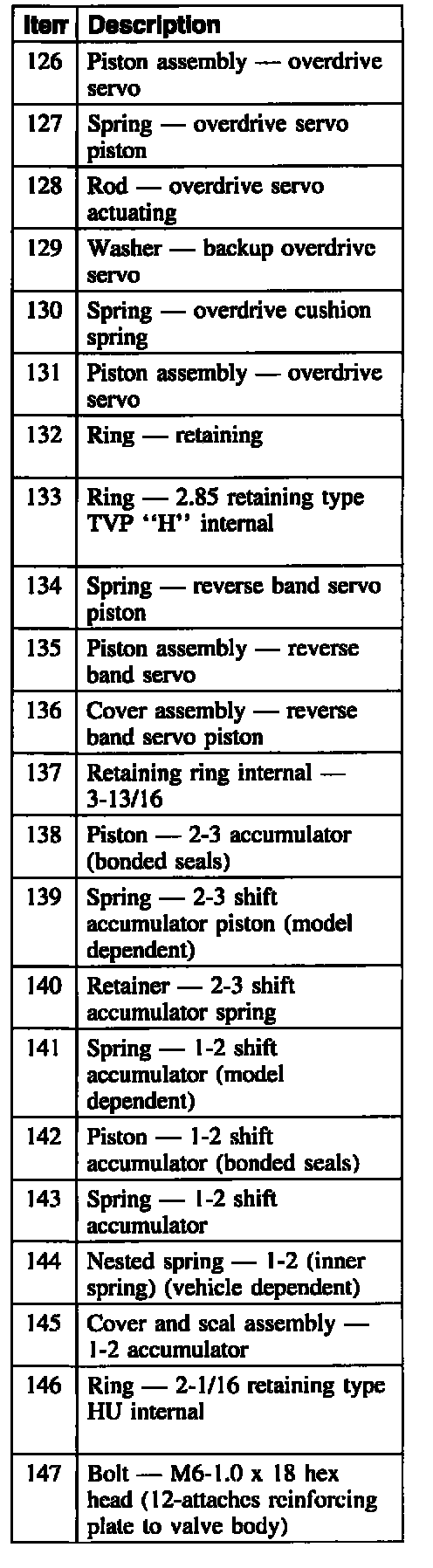 | Item | Description |
|---|---|
| 126 | Piston assembly — overdrive servo |
| 127 | Spring — overdrive servo piston |
| 128 | Rod — overdrive servo actuating |
| 129 | Washer — backup overdrive servo |
| 130 | Spring — overdrive cushion spring |
| 131 | Piston assembly — overdrive servo |
| 132 | Ring — retaining |
| 133 | Ring — 2.85 retaining type TVP "H" internal |
| 134 | Spring — reverse band servo piston |
| 135 | Piston assembly — reverse band servo |
| 136 | Cover assembly — reverse band servo piston |
| 137 | Retaining ring internal — 3-13/16 |
| 138 | Piston — 2-3 accumulator (bonded seals) |
| 139 | Spring — 2-3 shift accumulator piston (model dependent) |
| 140 | Retainer — 2-3 shift accumulator spring |
| 141 | Spring — 1-2 shift accumulator (model dependent) |
| 142 | Piston — 1-2 shift accumulator (bonded seals) |
| 143 | Spring — 1-2 shift accumulator |
| 144 | Nested spring — 1-2 (inner spring) (vehicle dependent) |
| 145 | Cover and seal assembly — 1-2 accumulator |
| 146 | Ring — 2-1/16 retaining type HU internal |
| 147 | Bolt — M6-1.0 x 18 hex head (12-attaches reinforcing plate to valve body) |